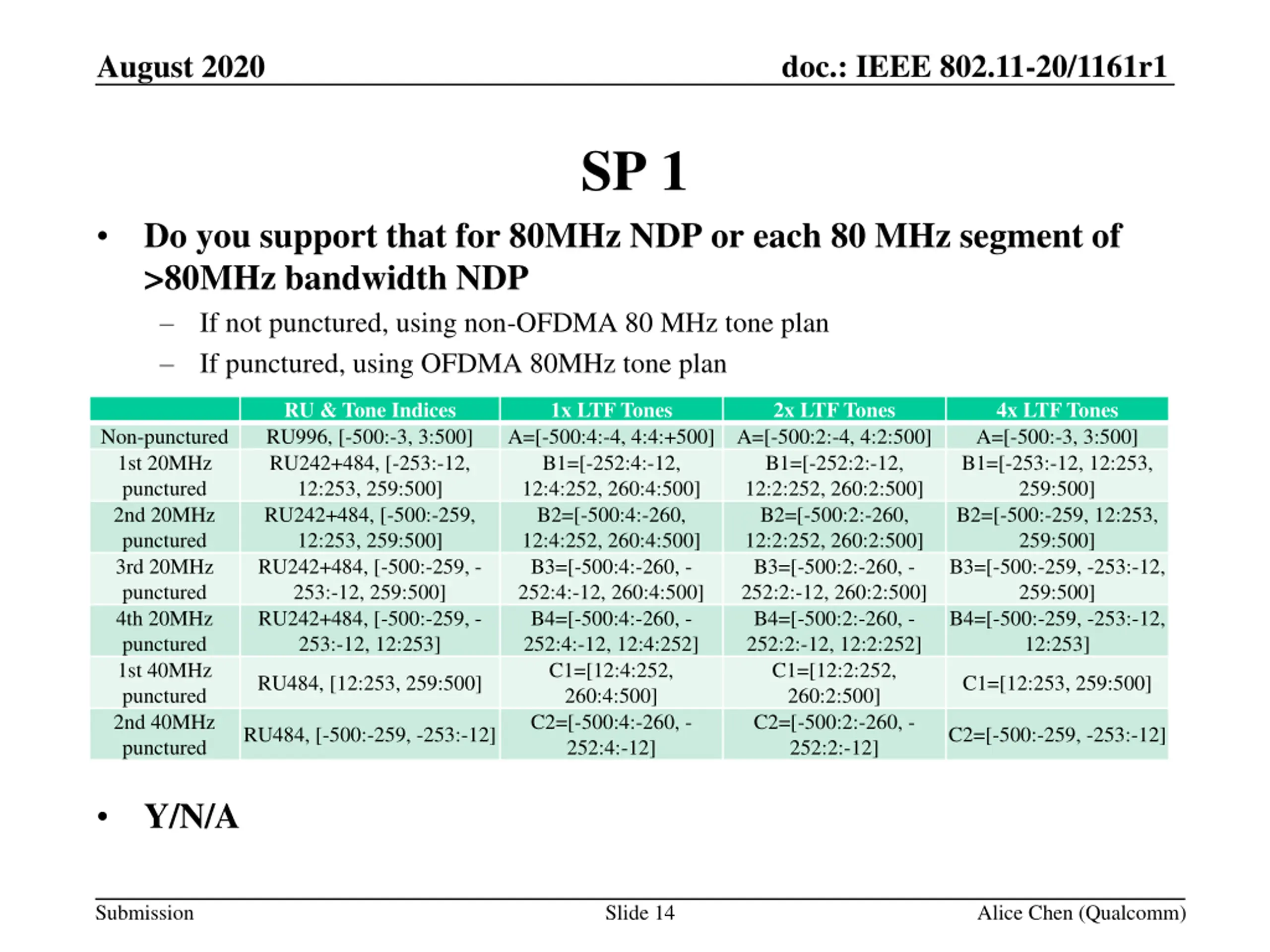 August 2020

doc.: IEEE 802.11-20/1161r1

SP 1

• Do you support that for 80MHz NDP or each 80 MHz segment of >80MHz bandwidth NDP
– If not punctured, using non-OFDMA 80 MHz tone plan
– If punctured, using OFDMA 80MHz tone plan

| | RU & Tone Indices | 1x LTF Tones | 2x LTF Tones | 4x LTF Tones |
|---|---|---|---|---|
| Non-punctured | RU996, [-500:-3, 3:500] | A=[-500:4:-4, 4:4:+500] | A=[-500:2:-4, 4:2:500] | A=[-500:-3, 3:500] |
| 1st 20MHz punctured | RU242+484, [-253:-12, 12:253, 259:500] | B1=[-252:4:-12, 12:4:252, 260:4:500] | B1=[-252:2:-12, 12:2:252, 260:2:500] | B1=[-253:-12, 12:253, 259:500] |
| 2nd 20MHz punctured | RU242+484, [-500:-259, 12:253, 259:500] | B2=[-500:4:-260, 12:4:252, 260:4:500] | B2=[-500:2:-260, 12:2:252, 260:2:500] | B2=[-500:-259, 12:253, 259:500] |
| 3rd 20MHz punctured | RU242+484, [-500:-259, -253:-12, 259:500] | B3=[-500:4:-260, -252:4:-12, 260:4:500] | B3=[-500:2:-260, -252:2:-12, 260:2:500] | B3=[-500:-259, -253:-12, 259:500] |
| 4th 20MHz punctured | RU242+484, [-500:-259, -253:-12, 12:253] | B4=[-500:4:-260, -252:4:-12, 12:4:252] | B4=[-500:2:-260, -252:2:-12, 12:2:252] | B4=[-500:-259, -253:-12, 12:253] |
| 1st 40MHz punctured | RU484, [12:253, 259:500] | C1=[12:4:252, 260:4:500] | C1=[12:2:252, 260:2:500] | C1=[12:253, 259:500] |
| 2nd 40MHz punctured | RU484, [-500:-259, -253:-12] | C2=[-500:4:-260, -252:4:-12] | C2=[-500:2:-260, -252:2:-12] | C2=[-500:-259, -253:-12] |

• Y/N/A

Submission

Slide 14

Alice Chen (Qualcomm)